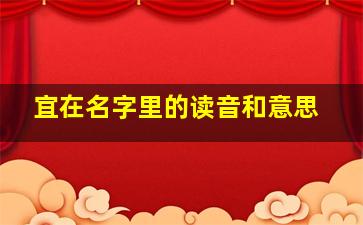 宜在名字里的读音和意思